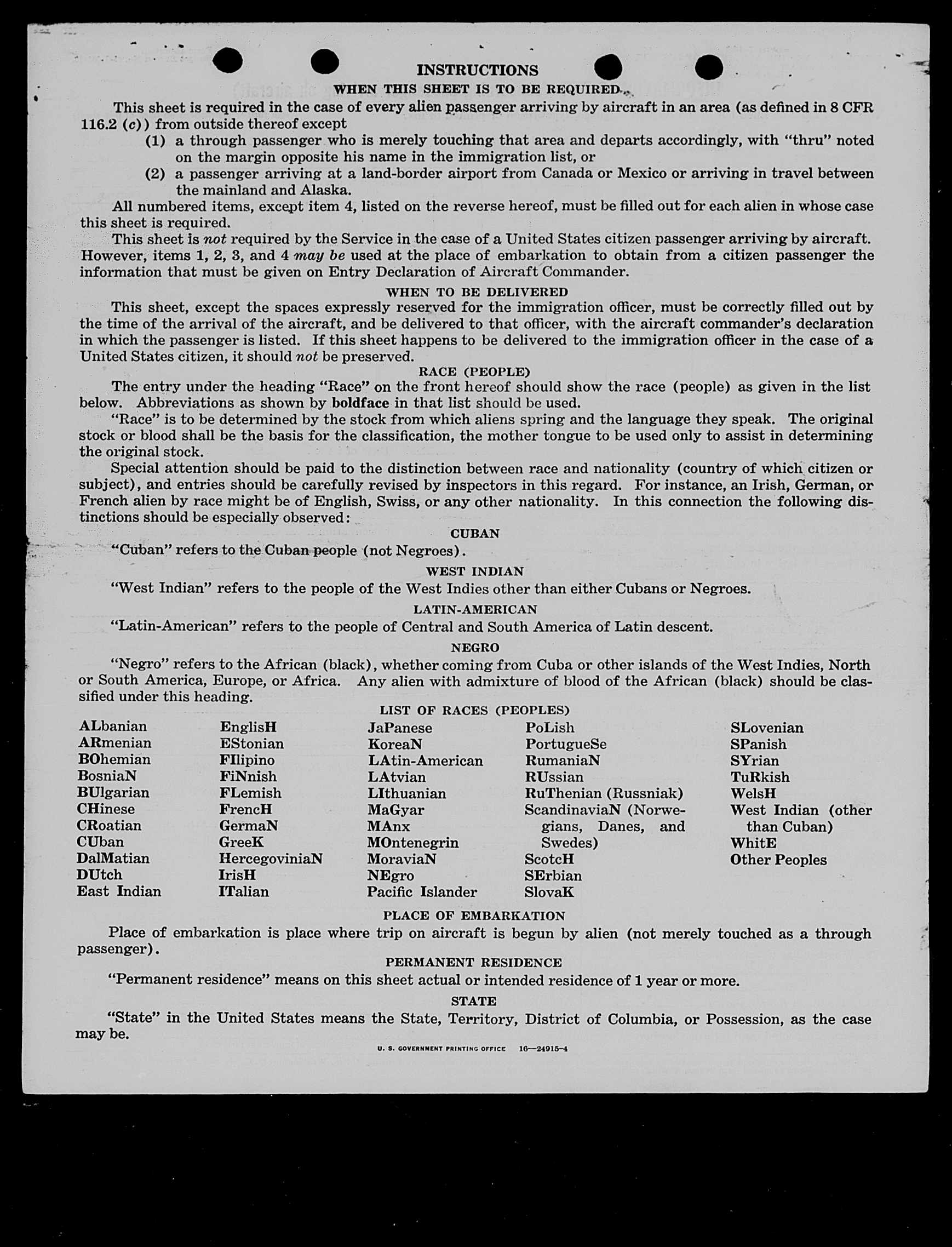 INSTRUCTIONS

WHEN THIS SHEET IS TO BE REQUIRED

This sheet is required in the case of every alien passenger arriving by aircraft in an area (as defined in 8 CFR 116.2 (c)) from outside thereof except

(1) a through passenger who is merely touching that area and departs accordingly, with "thru" noted on the margin opposite his name in the immigration list, or

(2) a passenger arriving at a land-border airport from Canada or Mexico or arriving in travel between the mainland and Alaska.

All numbered items, except item 4, listed on the reverse hereof, must be filled out for each alien in whose case this sheet is required.

This sheet is not required by the Service in the case of a United States citizen passenger arriving by aircraft. However, items 1, 2, 3, and 4 may be used at the place of embarkation to obtain from a citizen passenger the information that must be given on Entry Declaration of Aircraft Commander.

WHEN TO BE DELIVERED

This sheet, except the spaces expressly reserved for the immigration officer, must be correctly filled out by the time of the arrival of the aircraft, and be delivered to that officer, with the aircraft commander's declaration in which the passenger is listed. If this sheet happens to be delivered to the immigration officer in the case of a United States citizen, it should not be preserved.

RACE (PEOPLE)

The entry under the heading "Race" on the front hereof should show the race (people) as given in the list below. Abbreviations as shown by boldface in that list should be used.

"Race" is to be determined by the stock from which aliens spring and the language they speak. The original stock or blood shall be the basis for the classification, the mother tongue to be used only to assist in determining the original stock.

Special attention should be paid to the distinction between race and nationality (country of which citizen or subject), and entries should be carefully revised by inspectors in this regard. For instance, an Irish, German, or French alien by race might be of English, Swiss, or any other nationality. In this connection the following distinctions should be especially observed:

CUBAN

"Cuban" refers to the Cuban people (not Negroes).

WEST INDIAN

"West Indian" refers to the people of the West Indies other than either Cubans or Negroes.

LATIN-AMERICAN

"Latin-American" refers to the people of Central and South America of Latin descent.

NEGRO

"Negro" refers to the African (black), whether coming from Cuba or other islands of the West Indies, North or South America, Europe, or Africa. Any alien with admixture of blood of the African (black) should be classified under this heading.

LIST OF RACES (PEOPLES)

ALbanian
ARmenian
BOhemian
BosniaN
BUlgarian
CHinese
CRoatian
CUban
DalMatian
DUtch
East Indian

EnglisH
EStonian
FIlipino
FiNnish
FLemish
FrencH
GermaN
GreeK
HercegoviniaN
IrisH
ITalian

JaPanese
KoreaN
LAtin-American
LAtvian
LIthuanian
MaGyar
MAnx
MOntenegrin
MoraviaN
NEgro
Pacific Islander

PoLish
PortugueSe
RumaniaN
RUssian
RuThenian (Russniak)
ScandinaviaN (Norwegians, Danes, and Swedes)
ScotcH
SErbian
SlovaK

SLovenian
SPanish
SYrian
TuRkish
WelsH
West Indian (other than Cuban)
WhitE
Other Peoples

PLACE OF EMBARKATION

Place of embarkation is place where trip on aircraft is begun by alien (not merely touched as a through passenger).

PERMANENT RESIDENCE

"Permanent residence" means on this sheet actual or intended residence of 1 year or more.

STATE

"State" in the United States means the State, Territory, District of Columbia, or Possession, as the case may be.

U. S. GOVERNMENT PRINTING OFFICE 16—24915-4